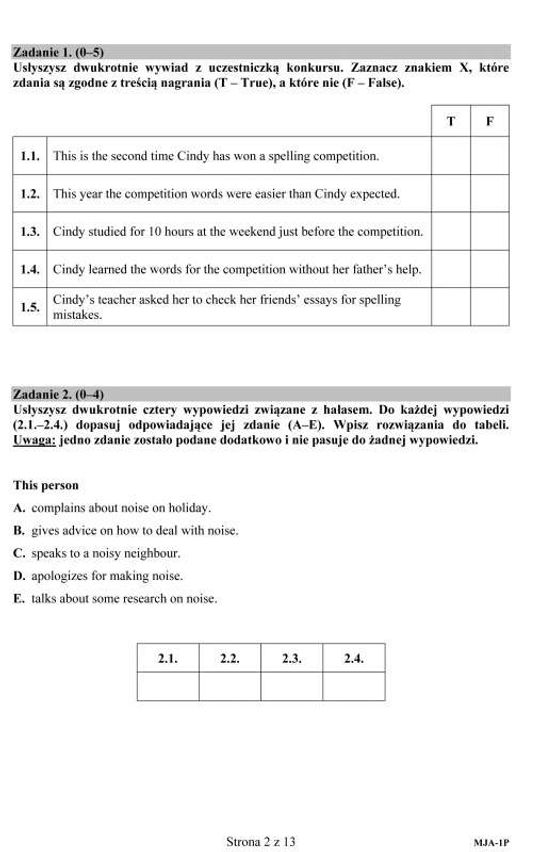 Zadanie 1. (0–5)
Usłyszysz dwukrotnie wywiad z uczestniczką konkursu. Zaznacz znakiem X, które zdania są zgodne z treścią nagrania (T – True), a które nie (F – False).

| | | T | F |
|---|---|---|---|
| 1.1. | This is the second time Cindy has won a spelling competition. | | |
| 1.2. | This year the competition words were easier than Cindy expected. | | |
| 1.3. | Cindy studied for 10 hours at the weekend just before the competition. | | |
| 1.4. | Cindy learned the words for the competition without her father's help. | | |
| 1.5. | Cindy's teacher asked her to check her friends' essays for spelling mistakes. | | |

Zadanie 2. (0–4)
Usłyszysz dwukrotnie cztery wypowiedzi związane z hałasem. Do każdej wypowiedzi (2.1.–2.4.) dopasuj odpowiadające jej zdanie (A–E). Wpisz rozwiązania do tabeli. Uwaga: jedno zdanie zostało podane dodatkowo i nie pasuje do żadnej wypowiedzi.

This person
A. complains about noise on holiday.
B. gives advice on how to deal with noise.
C. speaks to a noisy neighbour.
D. apologizes for making noise.
E. talks about some research on noise.

| 2.1. | 2.2. | 2.3. | 2.4. |
|---|---|---|---|
| | | | |

Strona 2 z 13

MJA-1P